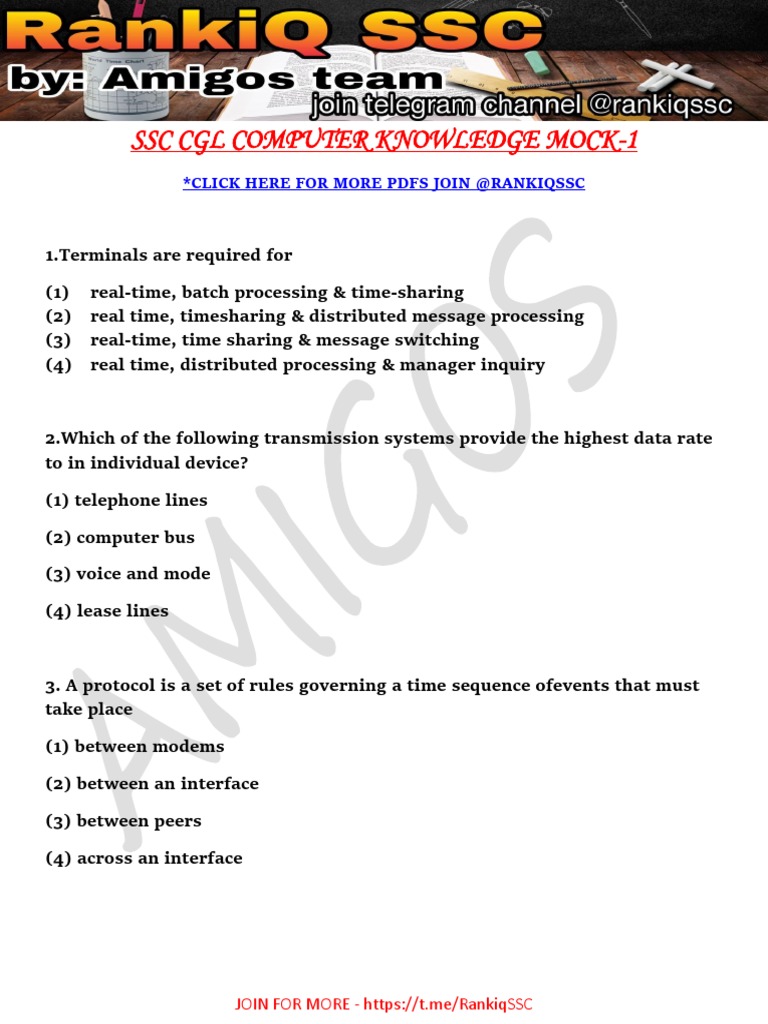 RankiQ SSC
by: Amigos team
join telegram channel @rankiqssc

SSC CGL COMPUTER KNOWLEDGE MOCK-1

*CLICK HERE FOR MORE PDFS JOIN @RANKIQSSC

AMIGOS

1.Terminals are required for

(1) real-time, batch processing & time-sharing
(2) real time, timesharing & distributed message processing
(3) real-time, time sharing & message switching
(4) real time, distributed processing & manager inquiry

2.Which of the following transmission systems provide the highest data rate to in individual device?

(1) telephone lines

(2) computer bus

(3) voice and mode

(4) lease lines

3. A protocol is a set of rules governing a time sequence ofevents that must take place

(1) between modems

(2) between an interface

(3) between peers

(4) across an interface

JOIN FOR MORE - https://t.me/RankiqSSC